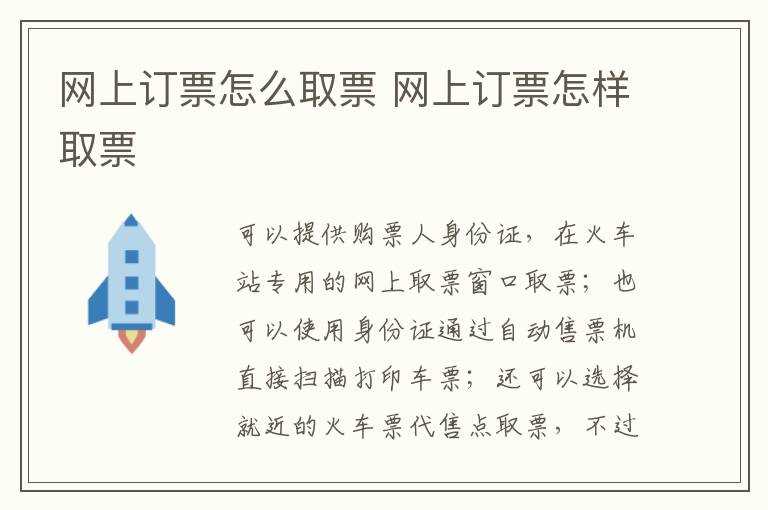 网上订票怎么取票 网上订票怎样取票

可以提供购票人身份证，在火车站专用的网上取票窗口取票；也可以使用身份证通过自动售票机直接扫描打印车票；还可以选择就近的火车票代售点取票，不过